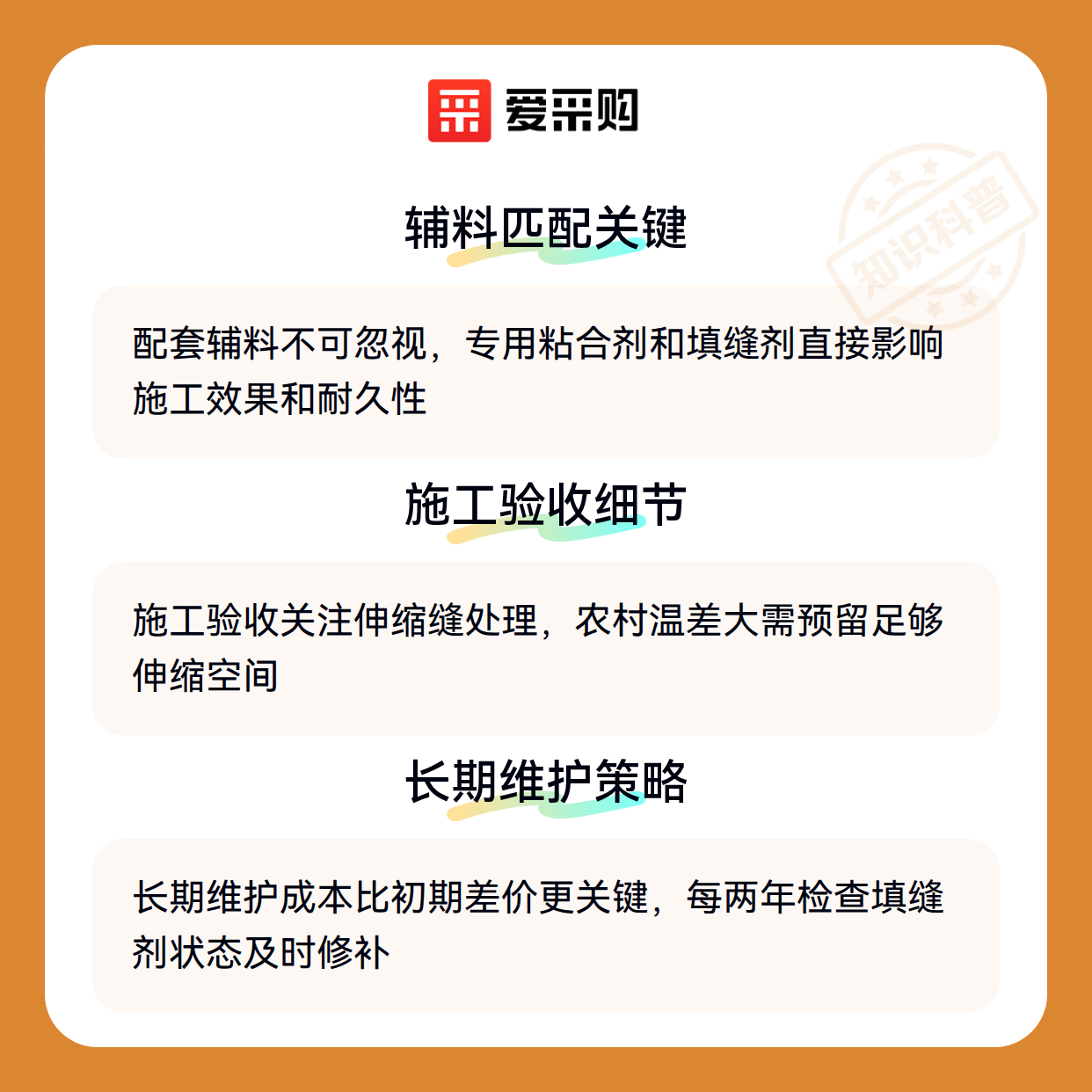 爱采购

辅料匹配关键

配套辅料不可忽视，专用粘合剂和填缝剂直接影响施工效果和耐久性

施工验收细节

施工验收关注伸缩缝处理，农村温差大需预留足够伸缩空间

长期维护策略

长期维护成本比初期差价更关键，每两年检查填缝剂状态及时修补

知识科普